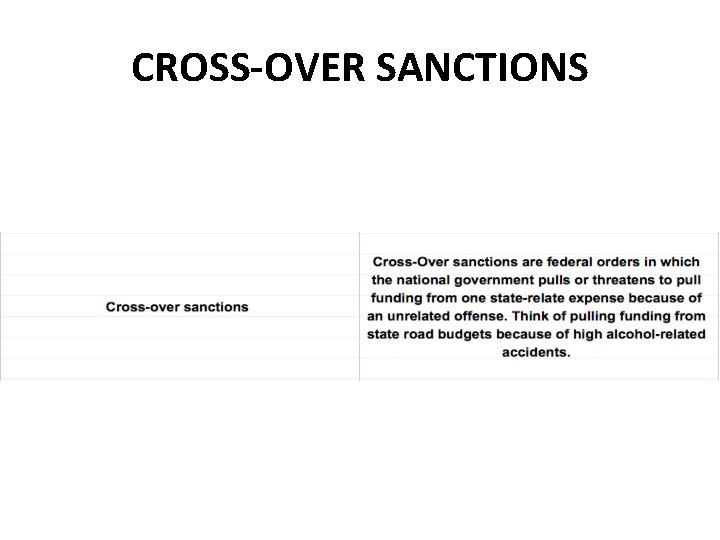 CROSS-OVER SANCTIONS

| Cross-over sanctions | Cross-Over sanctions are federal orders in which the national government pulls or threatens to pull funding from one state-relate expense because of an unrelated offense. Think of pulling funding from state road budgets because of high alcohol-related accidents. |
|---|---|